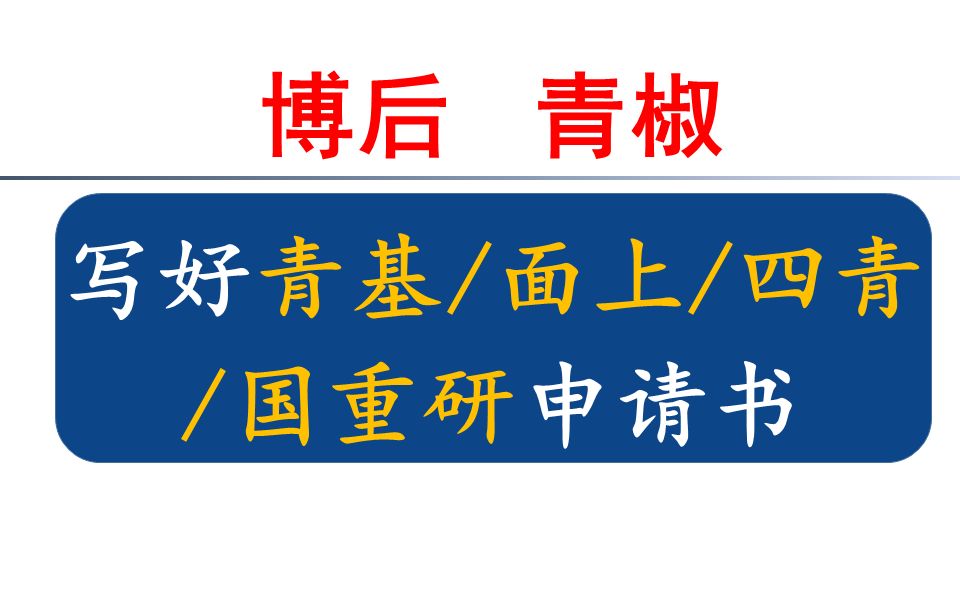 博后　青椒

写好青基/面上/四青/国重研申请书